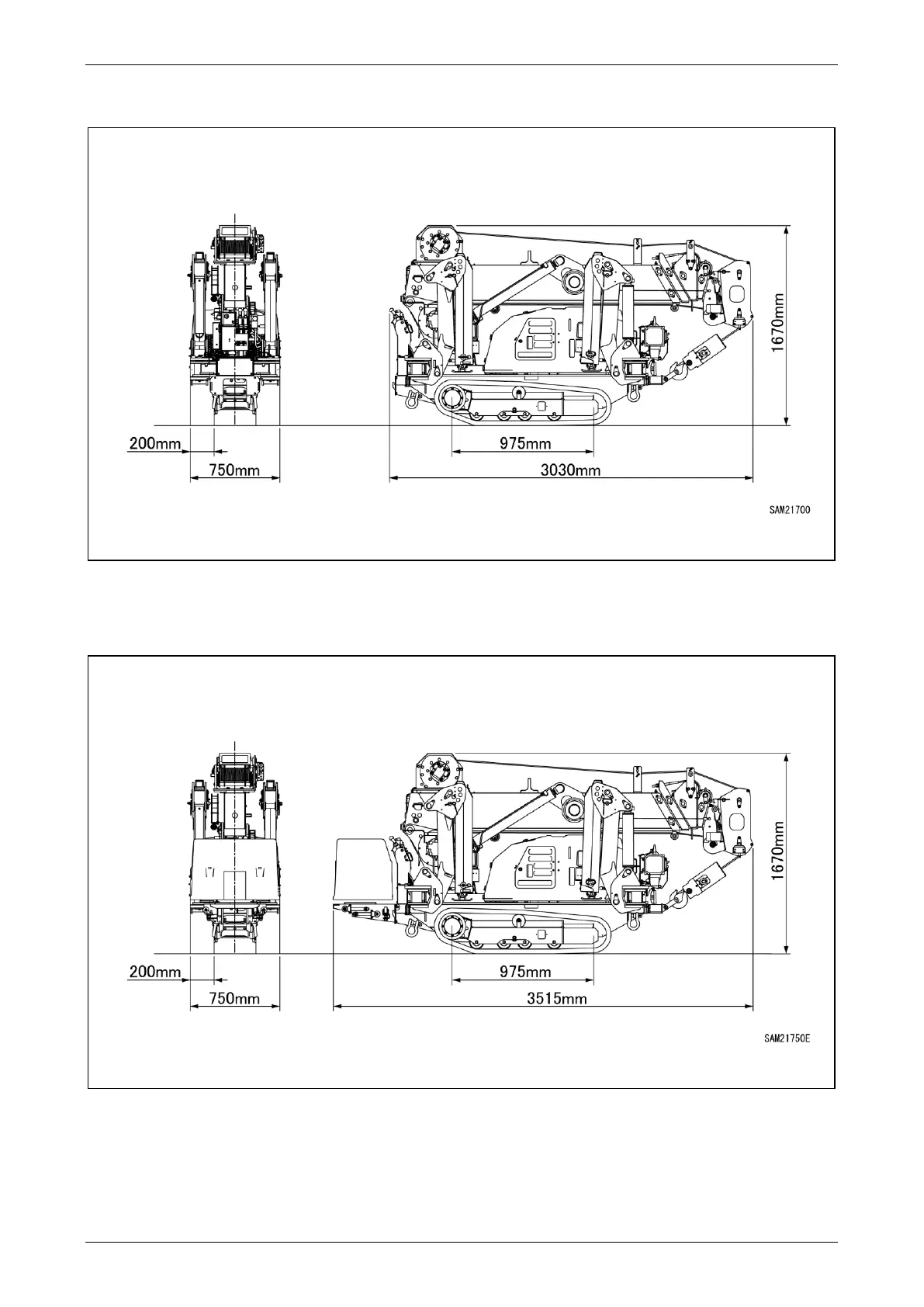 1670mm

200mm

750mm

975mm

3030mm

SAM21700

1670mm

200mm

750mm

975mm

3515mm

SAM21750E